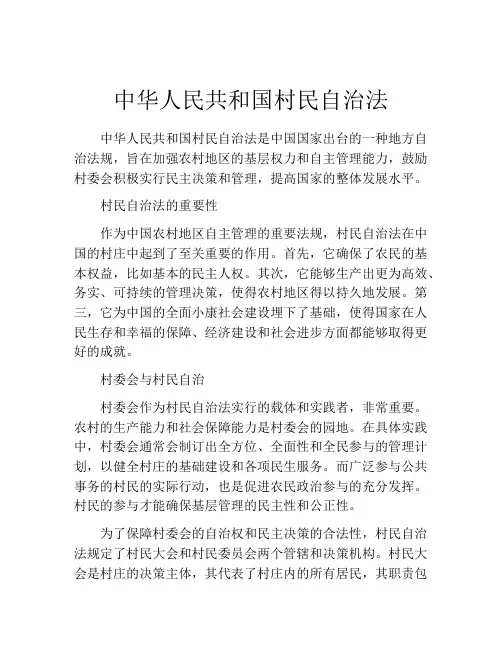 中华人民共和国村民自治法

中华人民共和国村民自治法是中国国家出台的一种地方自治法规，旨在加强农村地区的基层权力和自主管理能力，鼓励村委会积极实行民主决策和管理，提高国家的整体发展水平。

村民自治法的重要性

作为中国农村地区自主管理的重要法规，村民自治法在中国的村庄中起到了至关重要的作用。首先，它确保了农民的基本权益，比如基本的民主人权。其次，它能够生产出更为高效、务实、可持续的管理决策，使得农村地区得以持久地发展。第三，它为中国的全面小康社会建设埋下了基础，使得国家在人民生存和幸福的保障、经济建设和社会进步方面都能够取得更好的成就。

村委会与村民自治

村委会作为村民自治法实行的载体和实践者，非常重要。农村的生产能力和社会保障能力是村委会的园地。在具体实践中，村委会通常会制订出全方位、全面性和全民参与的管理计划，以健全村庄的基础建设和各项民生服务。而广泛参与公共事务的村民的实际行动，也是促进农民政治参与的充分发挥。村民的参与才能确保基层管理的民主性和公正性。

为了保障村委会的自治权和民主决策的合法性，村民自治法规定了村民大会和村民委员会两个管辖和决策机构。村民大会是村庄的决策主体，其代表了村庄内的所有居民，其职责包